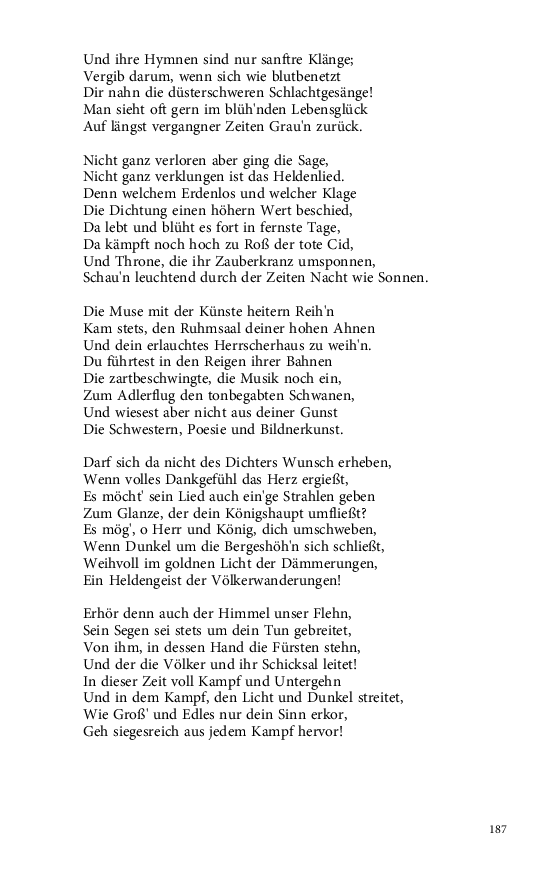 Und ihre Hymnen sind nur sanftre Klänge;
Vergib darum, wenn sich wie blutbenetzt
Dir nahn die düsterschweren Schlachtgesänge!
Man sieht oft gern im blüh'nden Lebensglück
Auf längst vergangner Zeiten Grau'n zurück.

Nicht ganz verloren aber ging die Sage,
Nicht ganz verklungen ist das Heldenlied.
Denn welchem Erdenlos und welcher Klage
Die Dichtung einen höhern Wert beschied,
Da lebt und blüht es fort in fernste Tage,
Da kämpft noch hoch zu Roß der tote Cid,
Und Throne, die ihr Zauberkranz umsponnen,
Schau'n leuchtend durch der Zeiten Nacht wie Sonnen.

Die Muse mit der Künste heitern Reih'n
Kam stets, den Ruhmsaal deiner hohen Ahnen
Und dein erlauchtes Herrscherhaus zu weih'n.
Du führtest in den Reigen ihrer Bahnen
Die zartbeschwingte, die Musik noch ein,
Zum Adlerflug den tonbegabten Schwanen,
Und wiesest aber nicht aus deiner Gunst
Die Schwestern, Poesie und Bildnerkunst.

Darf sich da nicht des Dichters Wunsch erheben,
Wenn volles Dankgefühl das Herz ergießt,
Es möcht' sein Lied auch ein'ge Strahlen geben
Zum Glanze, der dein Königshaupt umfließt?
Es mög', o Herr und König, dich umschweben,
Wenn Dunkel um die Bergeshöh'n sich schließt,
Weihvoll im goldnen Licht der Dämmerungen,
Ein Heldengeist der Völkerwanderungen!

Erhör denn auch der Himmel unser Flehn,
Sein Segen sei stets um dein Tun gebreitet,
Von ihm, in dessen Hand die Fürsten stehn,
Und der die Völker und ihr Schicksal leitet!
In dieser Zeit voll Kampf und Untergehn
Und in dem Kampf, den Licht und Dunkel streitet,
Wie Groß' und Edles nur dein Sinn erkor,
Geh siegesreich aus jedem Kampf hervor!

187